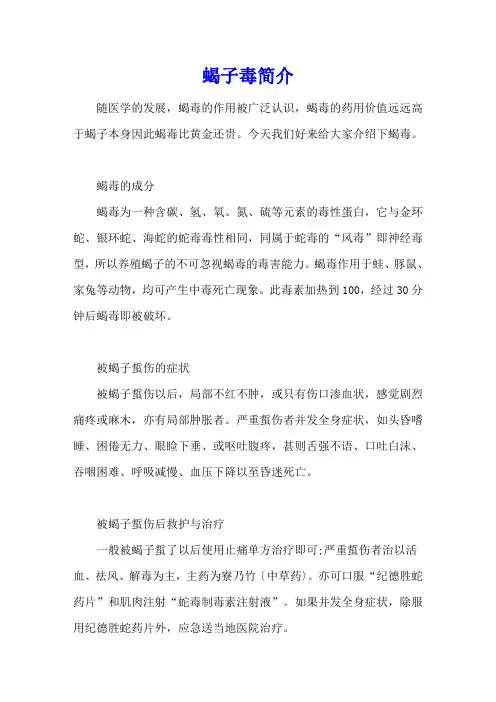 蝎子毒简介

随医学的发展，蝎毒的作用被广泛认识，蝎毒的药用价值远远高于蝎子本身因此蝎毒比黄金还贵。今天我们好来给大家介绍下蝎毒。

蝎毒的成分

蝎毒为一种含碳、氢、氧、氮、硫等元素的毒性蛋白，它与金环蛇、银环蛇、海蛇的蛇毒毒性相同，同属于蛇毒的“风毒”即神经毒型，所以养殖蝎子的不可忽视蝎毒的毒害能力。蝎毒作用于蛙、豚鼠、家兔等动物，均可产生中毒死亡现象。此毒素加热到100，经过30分钟后蝎毒即被破坏。

被蝎子蜇伤的症状

被蝎子蜇伤以后，局部不红不肿，或只有伤口渗血状，感觉剧烈痛疼或麻木，亦有局部肿胀者。严重蜇伤者并发全身症状，如头昏嗜睡、困倦无力、眼睑下垂、或呕吐腹疼，甚则舌强不语、口吐白沫、吞咽困难、呼吸减慢、血压下降以至昏迷死亡。

被蝎子蜇伤后救护与治疗

一般被蝎子蜇了以后使用止痛单方治疗即可;严重蜇伤者治以活血、祛风、解毒为主，主药为寮乃竹〔中草药〕。亦可口服“纪德胜蛇药片”和肌肉注射“蛇毒制毒素注射液”。如果并发全身症状，除服用纪德胜蛇药片外，应急送当地医院治疗。